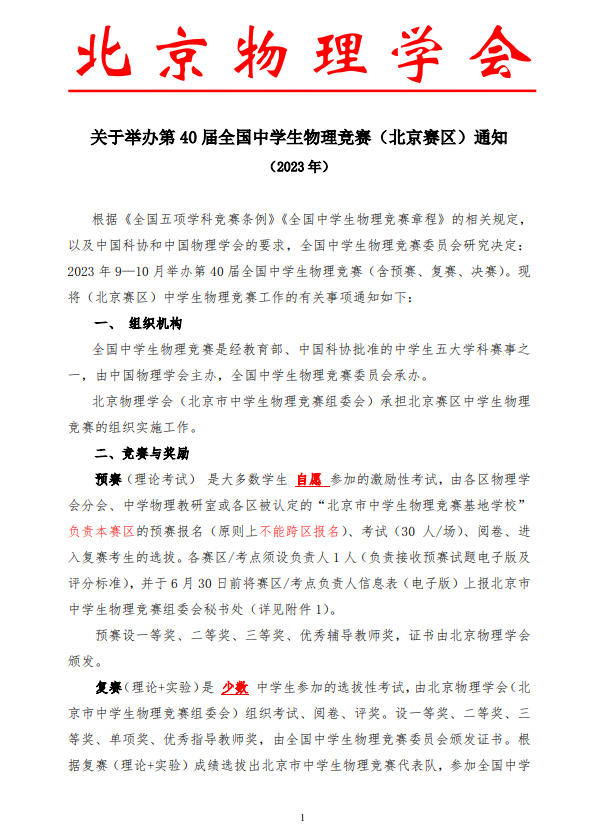 北京物理学会

关于举办第 40 届全国中学生物理竞赛（北京赛区）通知

（2023 年）

根据《全国五项学科竞赛条例》《全国中学生物理竞赛章程》的相关规定，以及中国科协和中国物理学会的要求，全国中学生物理竞赛委员会研究决定：2023 年 9—10 月举办第 40 届全国中学生物理竞赛（含预赛、复赛、决赛）。现将（北京赛区）中学生物理竞赛工作的有关事项通知如下：

一、 组织机构

全国中学生物理竞赛是经教育部、中国科协批准的中学生五大学科赛事之一，由中国物理学会主办，全国中学生物理竞赛委员会承办。

北京物理学会（北京市中学生物理竞赛组委会）承担北京赛区中学生物理竞赛的组织实施工作。

二、竞赛与奖励

预赛（理论考试） 是大多数学生 自愿 参加的激励性考试，由各区物理学会分会、中学物理教研室或各区被认定的“北京市中学生物理竞赛基地学校”负责本赛区的预赛报名（原则上不能跨区报名）、考试（30 人/场）、阅卷、进入复赛考生的选拔。各赛区/考点须设负责人 1 人（负责接收预赛试题电子版及评分标准），并于 6 月 30 日前将赛区/考点负责人信息表（电子版）上报北京市中学生物理竞赛组委会秘书处（详见附件 1）。

预赛设一等奖、二等奖、三等奖、优秀辅导教师奖，证书由北京物理学会颁发。

复赛（理论+实验）是 少数 中学生参加的选拔性考试，由北京物理学会（北京市中学生物理竞赛组委会）组织考试、阅卷、评奖。设一等奖、二等奖、三等奖、单项奖、优秀指导教师奖，由全国中学生物理竞赛委员会颁发证书。根据复赛（理论+实验）成绩选拔出北京市中学生物理竞赛代表队，参加全国中学

1